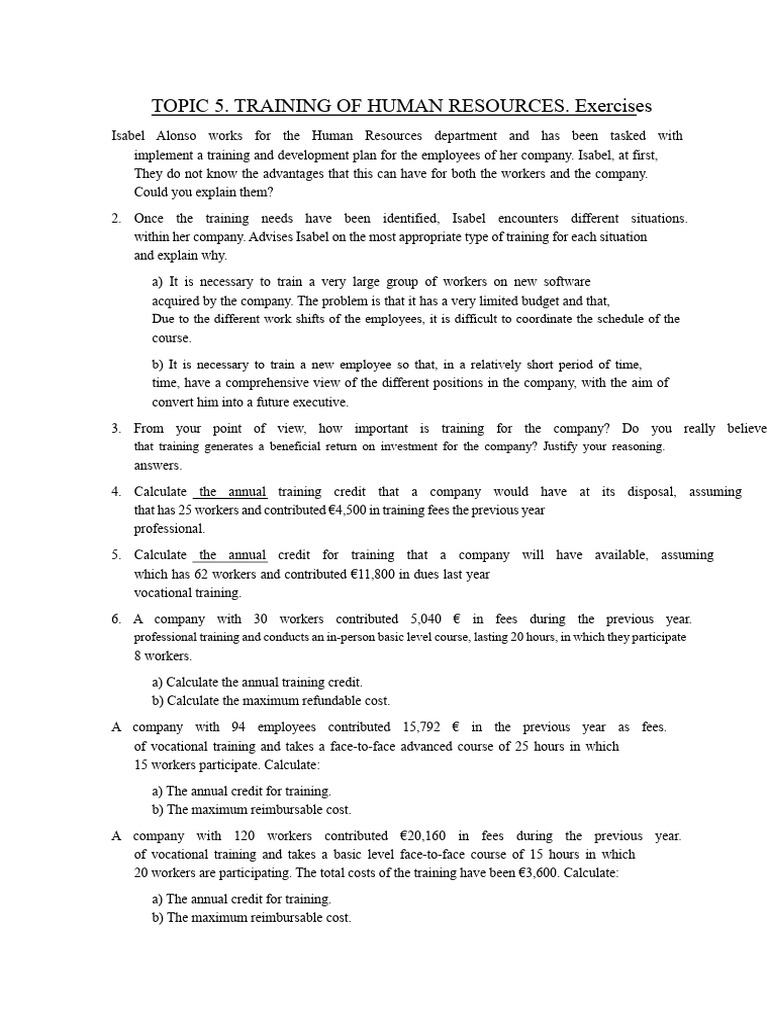 TOPIC 5. TRAINING OF HUMAN RESOURCES. Exercises

Isabel Alonso works for the Human Resources department and has been tasked with implement a training and development plan for the employees of her company. Isabel, at first, They do not know the advantages that this can have for both the workers and the company. Could you explain them?

2. Once the training needs have been identified, Isabel encounters different situations. within her company. Advises Isabel on the most appropriate type of training for each situation and explain why.

a) It is necessary to train a very large group of workers on new software acquired by the company. The problem is that it has a very limited budget and that, Due to the different work shifts of the employees, it is difficult to coordinate the schedule of the course.

b) It is necessary to train a new employee so that, in a relatively short period of time, time, have a comprehensive view of the different positions in the company, with the aim of convert him into a future executive.

3. From your point of view, how important is training for the company? Do you really believe that training generates a beneficial return on investment for the company? Justify your reasoning. answers.

4. Calculate the annual training credit that a company would have at its disposal, assuming that has 25 workers and contributed €4,500 in training fees the previous year professional.

5. Calculate the annual credit for training that a company will have available, assuming which has 62 workers and contributed €11,800 in dues last year vocational training.

6. A company with 30 workers contributed 5,040 € in fees during the previous year. professional training and conducts an in-person basic level course, lasting 20 hours, in which they participate 8 workers.

a) Calculate the annual training credit.
b) Calculate the maximum refundable cost.

A company with 94 employees contributed 15,792 € in the previous year as fees. of vocational training and takes a face-to-face advanced course of 25 hours in which 15 workers participate. Calculate:

a) The annual credit for training.
b) The maximum reimbursable cost.

A company with 120 workers contributed €20,160 in fees during the previous year. of vocational training and takes a basic level face-to-face course of 15 hours in which 20 workers are participating. The total costs of the training have been €3,600. Calculate:

a) The annual credit for training.
b) The maximum reimbursable cost.